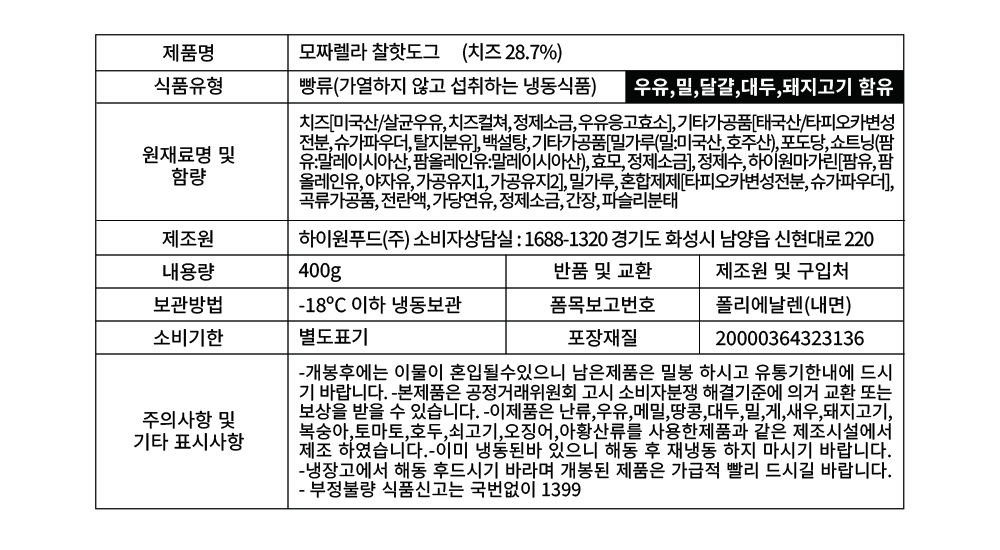 | 제품명 | 모짜렐라 찰핫도그 (치즈 28.7%) | | |
|---|---|---|---|
| 식품유형 | 빵류(가열하지 않고 섭취하는 냉동식품) | 우유,밀,달걀,대두,돼지고기 함유 | |
| 원재료명 및 함량 | 치즈[미국산/살균우유, 치즈컬쳐, 정제소금, 우유응고효소], 기타가공품[태국산/타피오카변성전분, 슈가파우더, 탈지분유], 백설탕, 기타가공품[밀가루(밀:미국산, 호주산), 포도당, 쇼트닝(팜유:말레이시아산, 팜올레인유:말레이시아산), 효모, 정제소금], 정제수, 하이원마가린[팜유, 팜올레인유, 야자유, 가공유지1, 가공유지2], 밀가루, 혼합제제[타피오카변성전분, 슈가파우더], 곡류가공품, 전란액, 가당연유, 정제소금, 간장, 파슬리분태 | | |
| 제조원 | 하이원푸드(주) 소비자상담실 : 1688-1320 경기도 화성시 남양읍 신현대로 220 | | |
| 내용량 | 400g | 반품 및 교환 | 제조원 및 구입처 |
| 보관방법 | -18°C 이하 냉동보관 | 품목보고번호 | 폴리에날렌(내면) |
| 소비기한 | 별도표기 | 포장재질 | 20000364323136 |
| 주의사항 및 기타 표시사항 | -개봉후에는 이물이 혼입될수있으니 남은제품은 밀봉 하시고 유통기한내에 드시기 바랍니다. -본제품은 공정거래위원회 고시 소비자분쟁 해결기준에 의거 교환 또는 보상을 받을 수 있습니다. -이제품은 난류,우유,메밀,땅콩,대두,밀,게,새우,돼지고기,복숭아,토마토,호두,쇠고기,오징어,아황산류를 사용한제품과 같은 제조시설에서 제조 하였습니다.-이미 냉동된바 있으니 해동 후 재냉동 하지 마시기 바랍니다. -냉장고에서 해동 후드시기 바라며 개봉된 제품은 가급적 빨리 드시길 바랍니다. - 부정불량 식품신고는 국번없이 1399 | | |